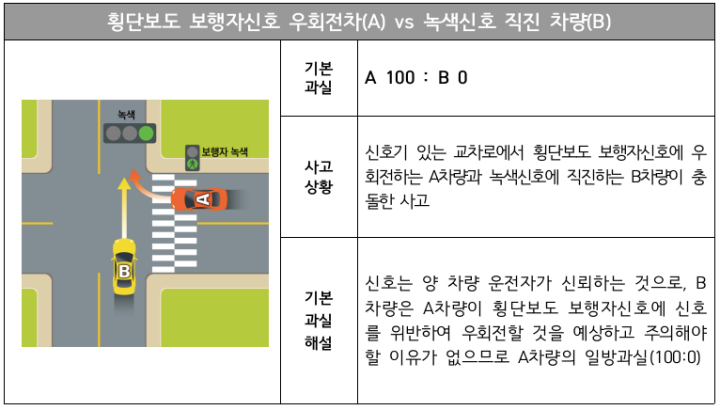 횡단보도 보행자신호 우회전차(A) vs 녹색신호 직진 차량(B)

녹색

보행자 녹색

A

B

기본 과실

A 100 : B 0

사고 상황

신호기 있는 교차로에서 횡단보도 보행자신호에 우회전하는 A차량과 녹색신호에 직진하는 B차량이 충돌한 사고

기본 과실 해설

신호는 양 차량 운전자가 신뢰하는 것으로, B차량은 A차량이 횡단보도 보행자신호에 신호를 위반하여 우회전할 것을 예상하고 주의해야 할 이유가 없으므로 A차량의 일방과실(100:0)